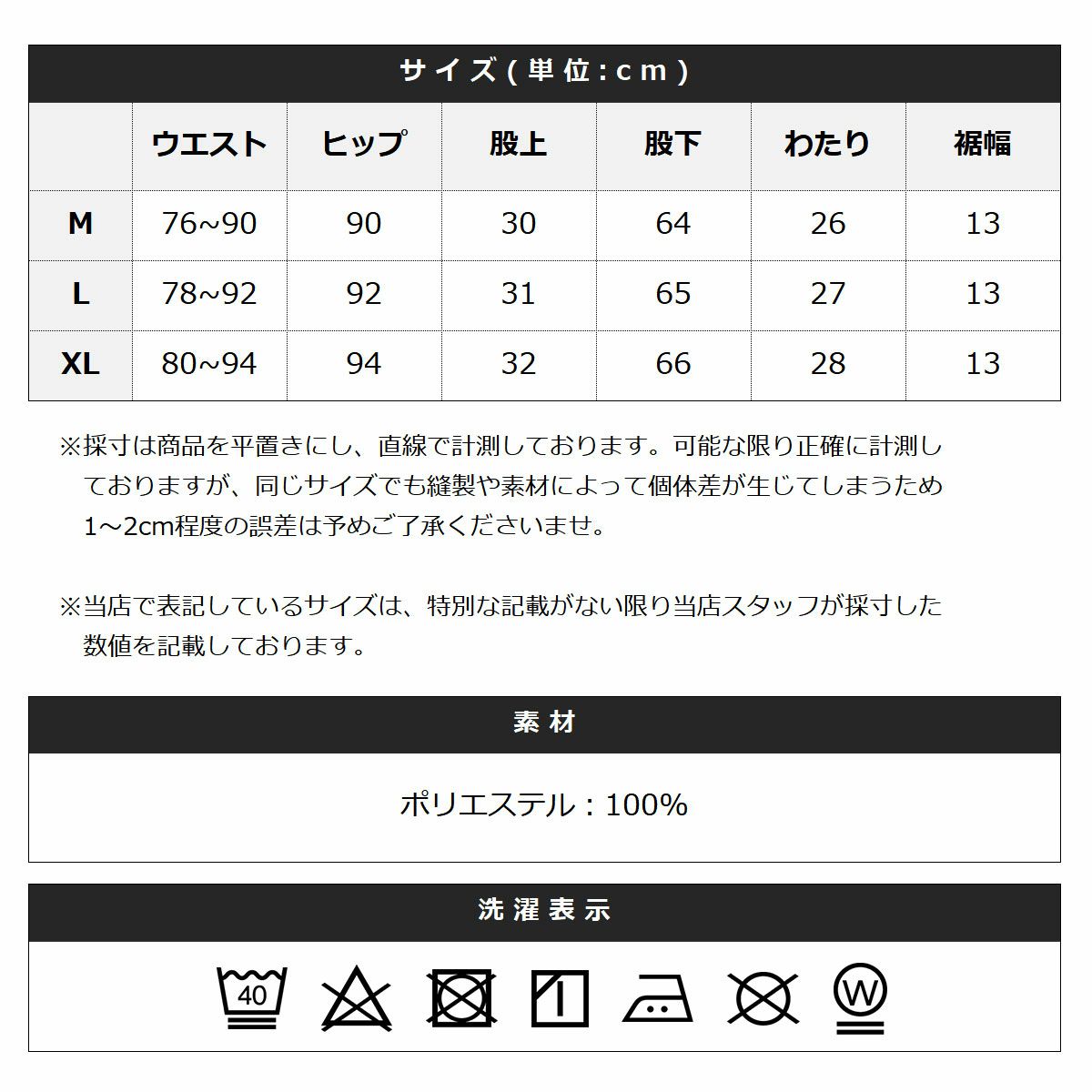 サイズ(単位:cm)

|  | ウエスト | ヒップ | 股上 | 股下 | わたり | 裾幅 |
|---|---|---|---|---|---|---|
| M | 76~90 | 90 | 30 | 64 | 26 | 13 |
| L | 78~92 | 92 | 31 | 65 | 27 | 13 |
| XL | 80~94 | 94 | 32 | 66 | 28 | 13 |

※採寸は商品を平置きにし、直線で計測しております。可能な限り正確に計測しておりますが、同じサイズでも縫製や素材によって個体差が生じてしまうため1～2cm程度の誤差は予めご了承くださいませ。

※当店で表記しているサイズは、特別な記載がない限り当店スタッフが採寸した数値を記載しております。

素材

ポリエステル：100%

洗濯表示

40

W